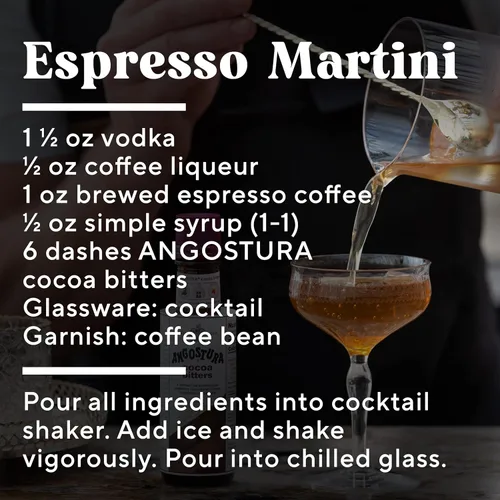 Espresso Martini

1 ½ oz vodka
½ oz coffee liqueur
1 oz brewed espresso coffee
½ oz simple syrup (1-1)
6 dashes ANGOSTURA cocoa bitters
Glassware: cocktail
Garnish: coffee bean

ANGOSTURA cocoa bitters

Pour all ingredients into cocktail shaker. Add ice and shake vigorously. Pour into chilled glass.